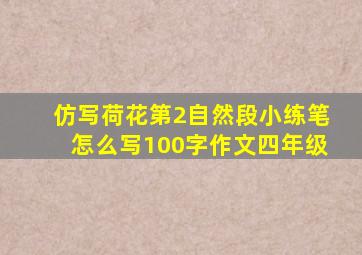 仿写荷花第2自然段小练笔怎么写100字作文四年级